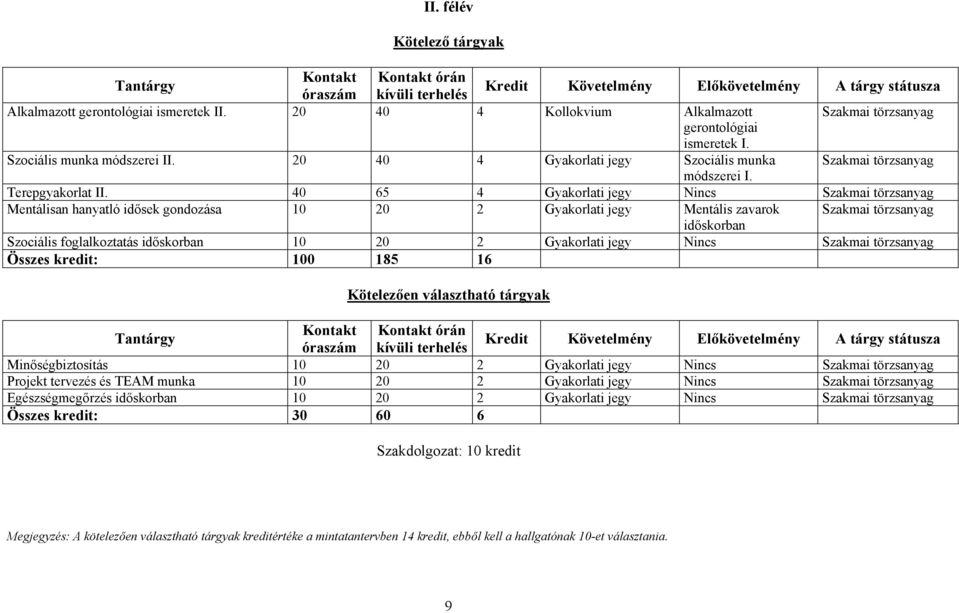 II. félév

Kötelező tárgyak

| Tantárgy | Kontakt óraszám | Kontakt órán kívüli terhelés | Kredit | Követelmény | Előkövetelmény | A tárgy státusza |
|---|---|---|---|---|---|---|
| Alkalmazott gerontológiai ismeretek II. | 20 | 40 | 4 | Kollokvium | Alkalmazott gerontológiai ismeretek I. | Szakmai törzsanyag |
| Szociális munka módszerei II. | 20 | 40 | 4 | Gyakorlati jegy | Szociális munka módszerei I. | Szakmai törzsanyag |
| Terepgyakorlat II. | 40 | 65 | 4 | Gyakorlati jegy | Nincs | Szakmai törzsanyag |
| Mentálisan hanyatló idősek gondozása | 10 | 20 | 2 | Gyakorlati jegy | Mentális zavarok időskorban | Szakmai törzsanyag |
| Szociális foglalkoztatás időskorban | 10 | 20 | 2 | Gyakorlati jegy | Nincs | Szakmai törzsanyag |
| Összes kredit: | 100 | 185 | 16 | | | |

Kötelezően választható tárgyak

| Tantárgy | Kontakt óraszám | Kontakt órán kívüli terhelés | Kredit | Követelmény | Előkövetelmény | A tárgy státusza |
|---|---|---|---|---|---|---|
| Minőségbiztosítás | 10 | 20 | 2 | Gyakorlati jegy | Nincs | Szakmai törzsanyag |
| Projekt tervezés és TEAM munka | 10 | 20 | 2 | Gyakorlati jegy | Nincs | Szakmai törzsanyag |
| Egészségmegőrzés időskorban | 10 | 20 | 2 | Gyakorlati jegy | Nincs | Szakmai törzsanyag |
| Összes kredit: | 30 | 60 | 6 | | | |

Szakdolgozat: 10 kredit

Megjegyzés: A kötelezően választható tárgyak kreditértéke a mintatantervben 14 kredit, ebből kell a hallgatónak 10-et választania.

9